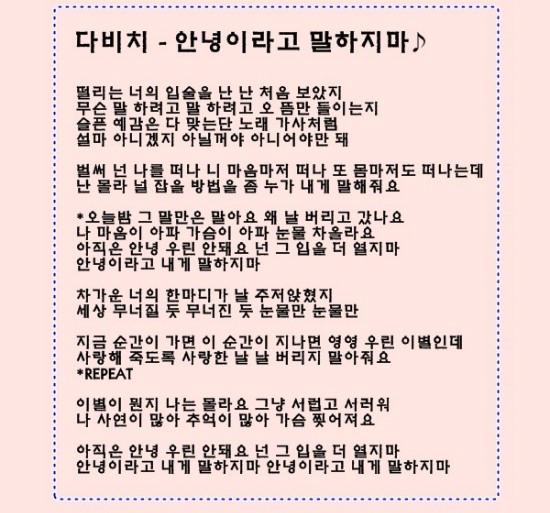 다비치 - 안녕이라고 말하지마♪

떨리는 너의 입술을 난 난 처음 보았지
무슨 말 하려고 말 하려고 오 뜸만 들이는지
슬픈 예감은 다 맞는단 노래 가사처럼
설마 아니겠지 아닐꺼야 아니어야만 돼

벌써 넌 나를 떠나 니 마음마저 떠나 또 몸마저도 떠나는데
난 몰라 널 잡을 방법을 좀 누가 내게 말해줘요

*오늘밤 그 말만은 말아요 왜 날 버리고 갔나요
나 마음이 아파 가슴이 아파 눈물 차올라요
아직은 안녕 우린 안돼요 넌 그 입을 더 열지마
안녕이라고 내게 말하지마

차가운 너의 한마디가 날 주저앉혔지
세상 무너질 듯 무너진 듯 눈물만 눈물만

지금 순간이 가면 이 순간이 지나면 영영 우린 이별인데
사랑해 죽도록 사랑한 날 날 버리지 말아줘요
*REPEAT

이별이 뭔지 나는 몰라요 그냥 서럽고 서러워
나 사연이 많아 추억이 많아 가슴 찢어져요

아직은 안녕 우린 안돼요 넌 그 입을 더 열지마
안녕이라고 내게 말하지마 안녕이라고 내게 말하지마